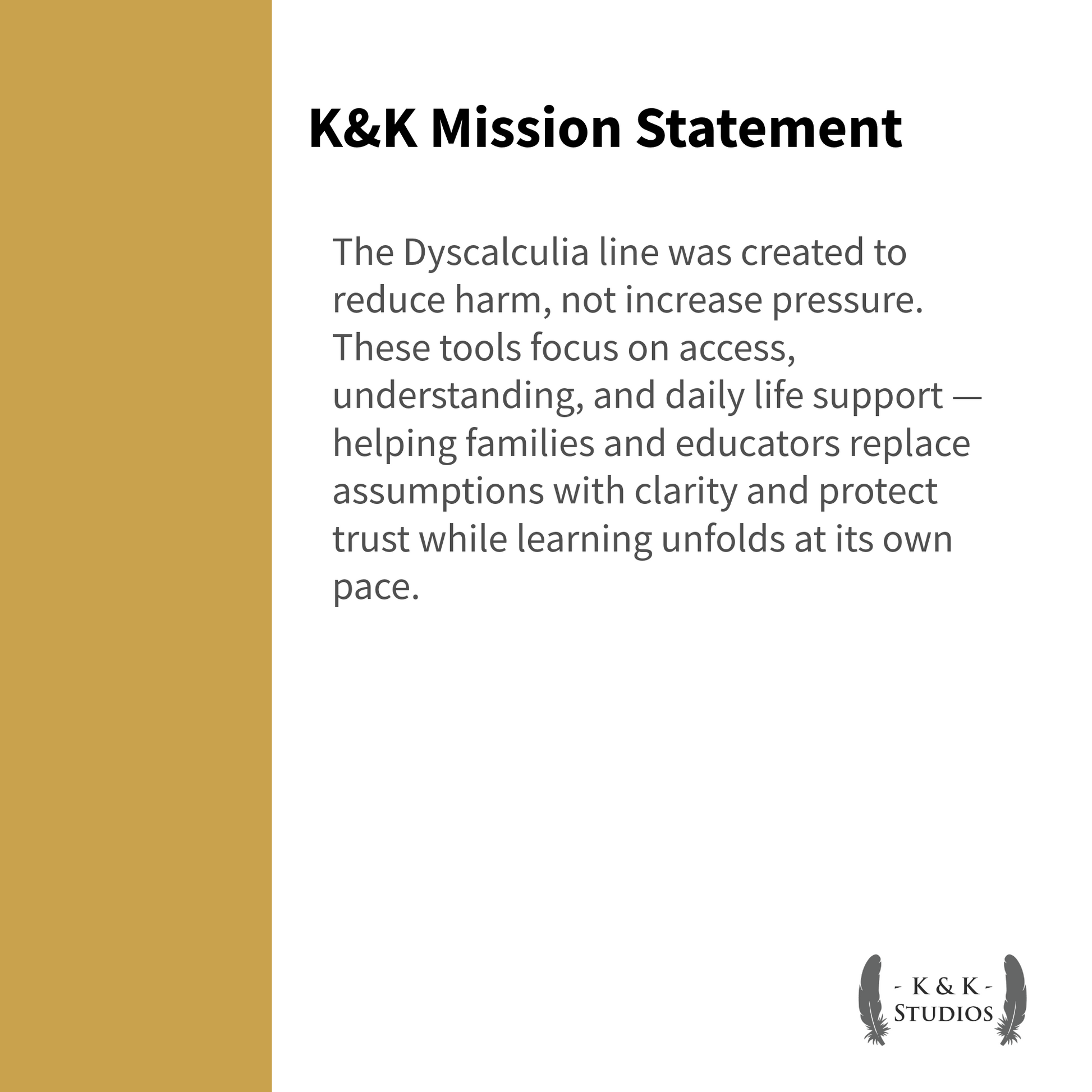 K&K Mission Statement

The Dyscalculia line was created to reduce harm, not increase pressure. These tools focus on access, understanding, and daily life support — helping families and educators replace assumptions with clarity and protect trust while learning unfolds at its own pace.

- K & K -
STUDIOS